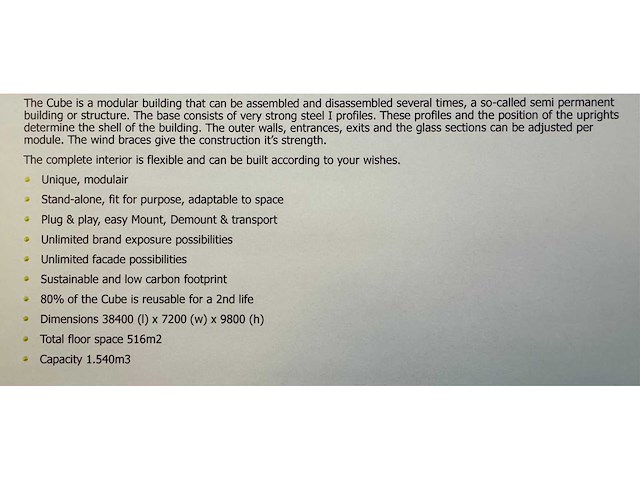 The Cube is a modular building that can be assembled and disassembled several times, a so-called semi permanent building or structure. The base consists of very strong steel I profiles. These profiles and the position of the uprights determine the shell of the building. The outer walls, entrances, exits and the glass sections can be adjusted per module. The wind braces give the construction it's strength.

The complete interior is flexible and can be built according to your wishes.

• Unique, modulair
• Stand-alone, fit for purpose, adaptable to space
• Plug & play, easy Mount, Demount & transport
• Unlimited brand exposure possibilities
• Unlimited facade possibilities
• Sustainable and low carbon footprint
• 80% of the Cube is reusable for a 2nd life
• Dimensions 38400 (l) x 7200 (w) x 9800 (h)
• Total floor space 516m2
• Capacity 1.540m3